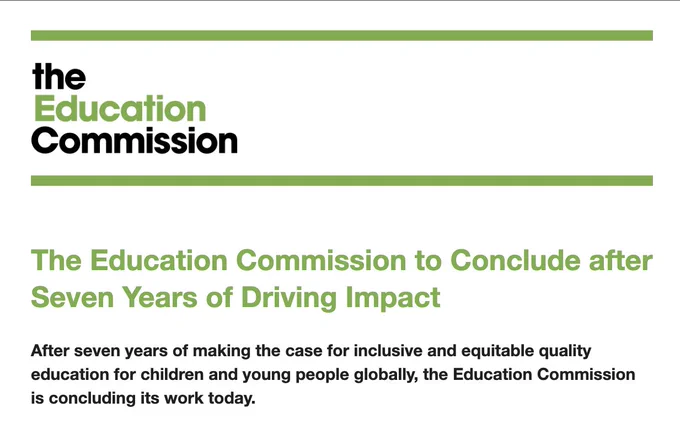 the
Education
Commission

The Education Commission to Conclude after Seven Years of Driving Impact

After seven years of making the case for inclusive and equitable quality education for children and young people globally, the Education Commission is concluding its work today.